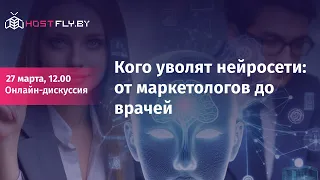 HOSTFLY.BY

27 марта, 12.00
Онлайн-дискуссия

Кого уволят нейросети: от маркетологов до врачей